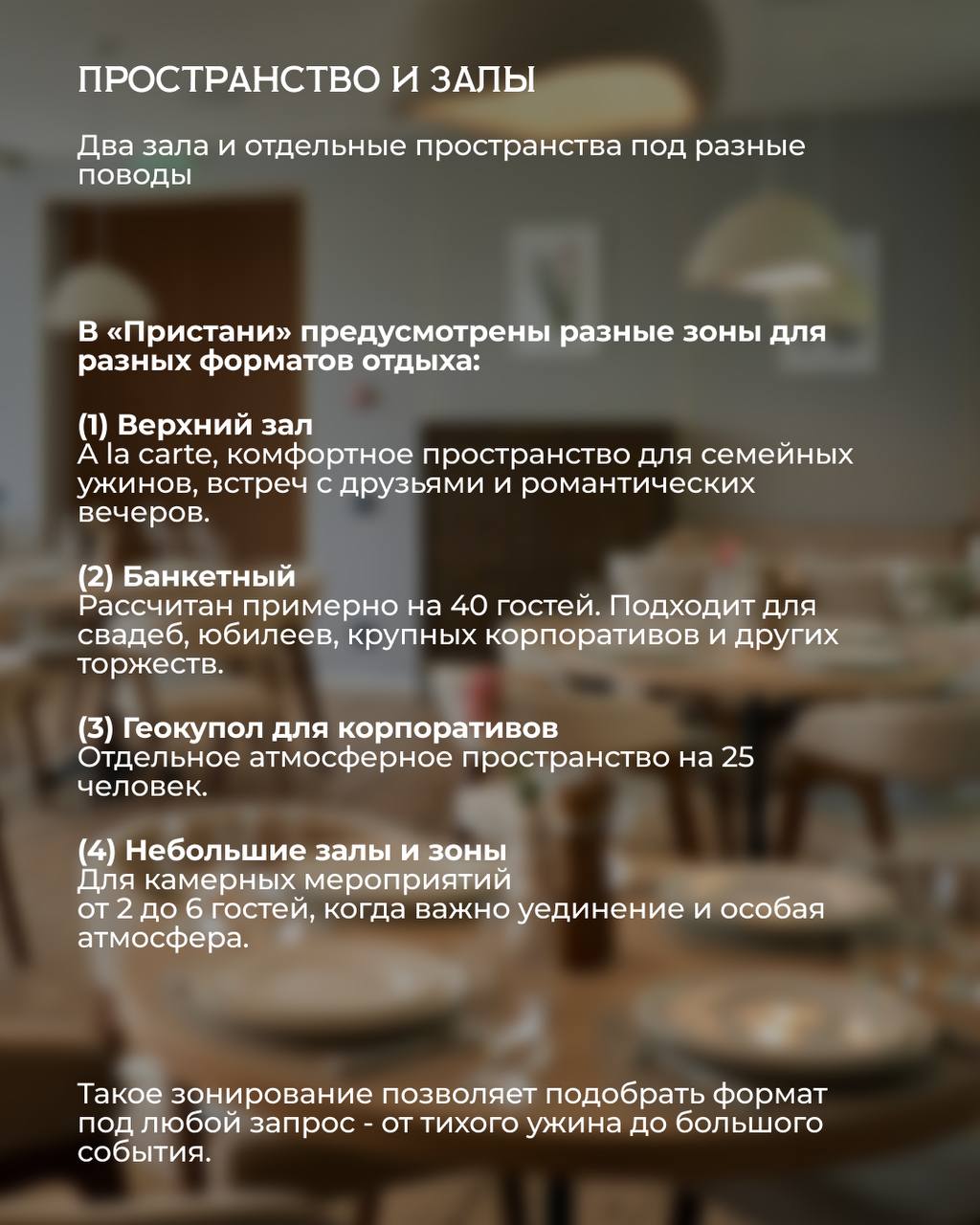 ПРОСТРАНСТВО И ЗАЛЫ

Два зала и отдельные пространства под разные поводы

В «Пристани» предусмотрены разные зоны для разных форматов отдыха:

(1) Верхний зал
A la carte, комфортное пространство для семейных ужинов, встреч с друзьями и романтических вечеров.

(2) Банкетный
Рассчитан примерно на 40 гостей. Подходит для свадеб, юбилеев, крупных корпоративов и других торжеств.

(3) Геокупол для корпоративов
Отдельное атмосферное пространство на 25 человек.

(4) Небольшие залы и зоны
Для камерных мероприятий от 2 до 6 гостей, когда важно уединение и особая атмосфера.

Такое зонирование позволяет подобрать формат под любой запрос - от тихого ужина до большого события.